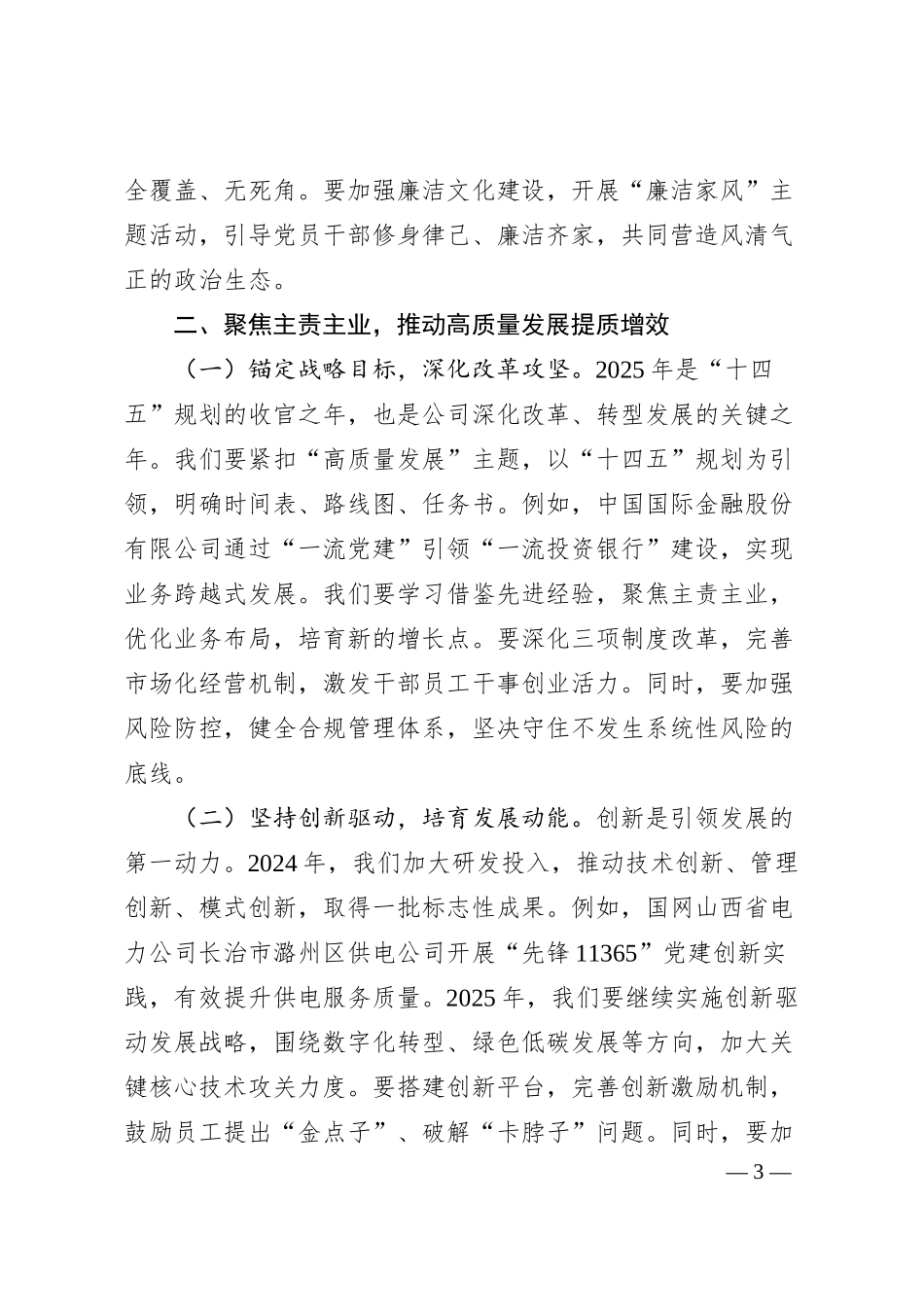 全覆盖、无死角。要加强廉洁文化建设，开展“廉洁家风”主题活动，引导党员干部修身律己、廉洁齐家，共同营造风清气正的政治生态。

二、聚焦主责主业，推动高质量发展提质增效

（一）锚定战略目标，深化改革攻坚。2025年是“十四五”规划的收官之年，也是公司深化改革、转型发展的关键之年。我们要紧扣“高质量发展”主题，以“十四五”规划为引领，明确时间表、路线图、任务书。例如，中国国际金融股份有限公司通过“一流党建”引领“一流投资银行”建设，实现业务跨越式发展。我们要学习借鉴先进经验，聚焦主责主业，优化业务布局，培育新的增长点。要深化三项制度改革，完善市场化经营机制，激发干部员工干事创业活力。同时，要加强风险防控，健全合规管理体系，坚决守住不发生系统性风险的底线。

（二）坚持创新驱动，培育发展动能。创新是引领发展的第一动力。2024年，我们加大研发投入，推动技术创新、管理创新、模式创新，取得一批标志性成果。例如，国网山西省电力公司长治市潞州区供电公司开展“先锋11365”党建创新实践，有效提升供电服务质量。2025年，我们要继续实施创新驱动发展战略，围绕数字化转型、绿色低碳发展等方向，加大关键核心技术攻关力度。要搭建创新平台，完善创新激励机制，鼓励员工提出“金点子”、破解“卡脖子”问题。同时，要加

— 3 —